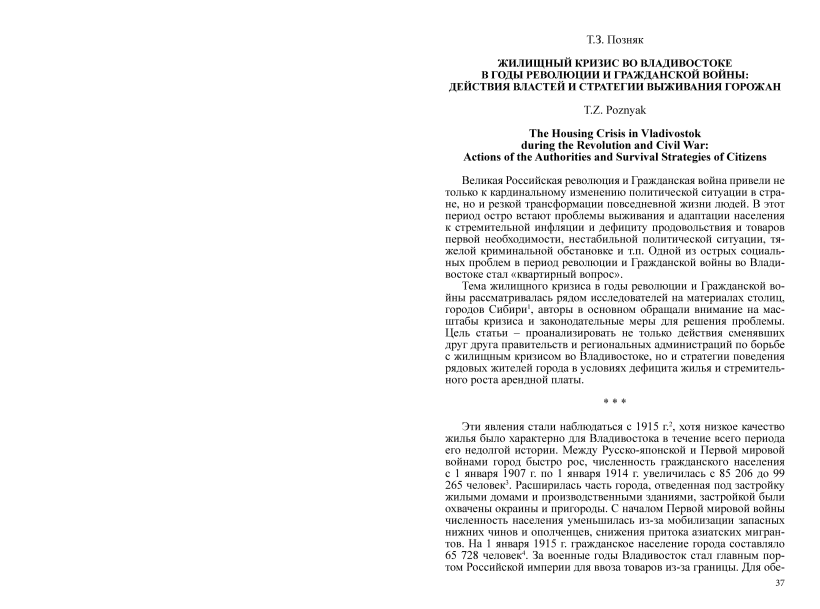 Т.З. Позняк

ЖИЛИЩНЫЙ КРИЗИС ВО ВЛАДИВОСТОКЕ В ГОДЫ РЕВОЛЮЦИИ И ГРАЖДАНСКОЙ ВОЙНЫ: ДЕЙСТВИЯ ВЛАСТЕЙ И СТРАТЕГИИ ВЫЖИВАНИЯ ГОРОЖАН

T.Z. Poznyak

The Housing Crisis in Vladivostok during the Revolution and Civil War: Actions of the Authorities and Survival Strategies of Citizens

Великая Российская революция и Гражданская война привели не только к кардинальному изменению политической ситуации в стране, но и резкой трансформации повседневной жизни людей. В этот период остро встают проблемы выживания и адаптации населения к стремительной инфляции и дефициту продовольствия и товаров первой необходимости, нестабильной политической ситуации, тяжелой криминальной обстановке и т.п. Одной из острых социальных проблем в период революции и Гражданской войны во Владивостоке стал «квартирный вопрос».

Тема жилищного кризиса в годы революции и Гражданской войны рассматривалась рядом исследователей на материалах столиц, городов Сибири$^1$, авторы в основном обращали внимание на масштабы кризиса и законодательные меры для решения проблемы. Цель статьи – проанализировать не только действия сменявших друг друга правительств и региональных администраций по борьбе с жилищным кризисом во Владивостоке, но и стратегии поведения рядовых жителей города в условиях дефицита жилья и стремительного роста арендной платы.

* * *

Эти явления стали наблюдаться с 1915 г.$^2$, хотя низкое качество жилья было характерно для Владивостока в течение всего периода его недолгой истории. Между Русско-японской и Первой мировой войнами город быстро рос, численность гражданского населения с 1 января 1907 г. по 1 января 1914 г. увеличилась с 85 206 до 99 265 человек$^3$. Расширилась часть города, отведенная под застройку жилыми домами и производственными зданиями, застройкой были охвачены окраины и пригороды. С началом Первой мировой войны численность населения уменьшилась из-за мобилизации запасных нижних чинов и ополченцев, снижения притока азиатских мигрантов. На 1 января 1915 г. гражданское население города составляло 65 728 человек$^4$. За военные годы Владивосток стал главным портом Российской империи для ввоза товаров из-за границы. Для обе-

37